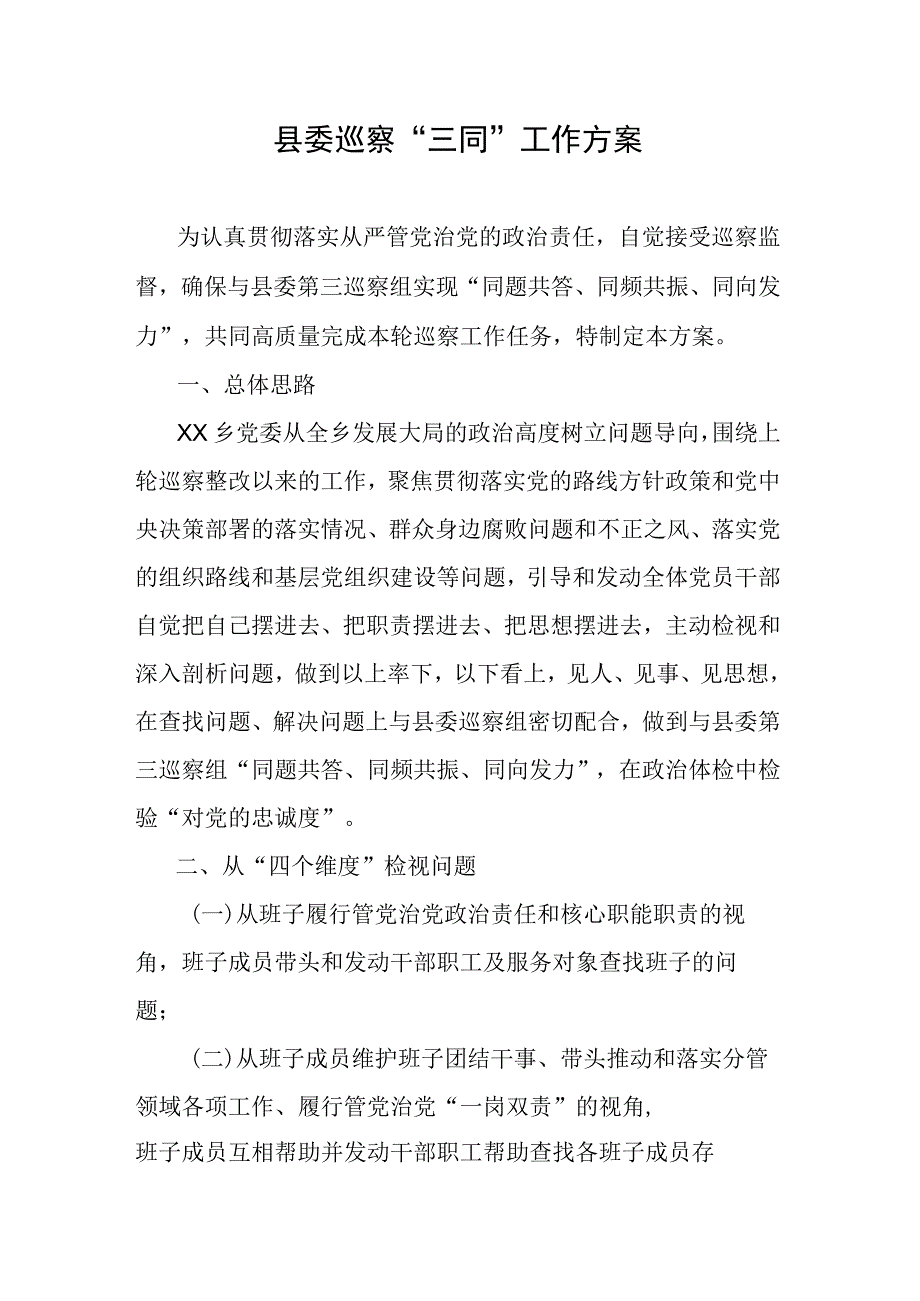 县委巡察“三同”工作方案

为认真贯彻落实从严管党治党的政治责任，自觉接受巡察监督，确保与县委第三巡察组实现“同题共答、同频共振、同向发力”，共同高质量完成本轮巡察工作任务，特制定本方案。

一、总体思路

XX乡党委从全乡发展大局的政治高度树立问题导向，围绕上轮巡察整改以来的工作，聚焦贯彻落实党的路线方针政策和党中央决策部署的落实情况、群众身边腐败问题和不正之风、落实党的组织路线和基层党组织建设等问题，引导和发动全体党员干部自觉把自己摆进去、把职责摆进去、把思想摆进去，主动检视和深入剖析问题，做到以上率下，以下看上，见人、见事、见思想，在查找问题、解决问题上与县委巡察组密切配合，做到与县委第三巡察组“同题共答、同频共振、同向发力”，在政治体检中检验“对党的忠诚度”。

二、从“四个维度”检视问题

(一)从班子履行管党治党政治责任和核心职能职责的视角，班子成员带头和发动干部职工及服务对象查找班子的问题；

(二)从班子成员维护班子团结干事、带头推动和落实分管领域各项工作、履行管党治党“一岗双责”的视角，班子成员互相帮助并发动干部职工帮助查找各班子成员存